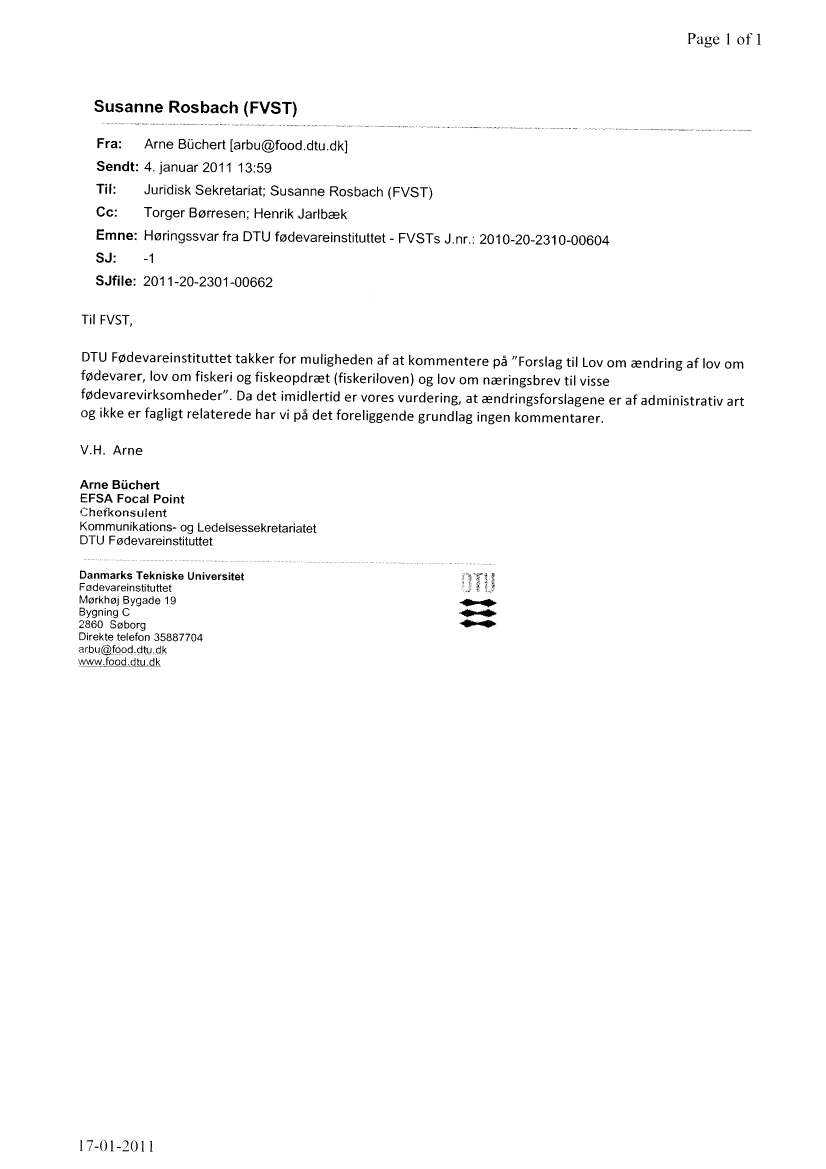 Page 1 of 1

Susanne Rosbach (FVST)

Fra: Arne Büchert [arbu@food.dtu.dk]
Sendt: 4. januar 2011 13:59
Til: Juridisk Sekretariat; Susanne Rosbach (FVST)
Cc: Torger Børresen; Henrik Jarlbæk
Emne: Høringssvar fra DTU fødevareinstituttet - FVSTs J.nr.: 2010-20-2310-00604
SJ: -1
SJfile: 2011-20-2301-00662

Til FVST,

DTU Fødevareinstituttet takker for muligheden af at kommentere på "Forslag til Lov om ændring af lov om fødevarer, lov om fiskeri og fiskeopdræt (fiskeriloven) og lov om næringsbrev til visse fødevarevirksomheder". Da det imidlertid er vores vurdering, at ændringsforslagene er af administrativ art og ikke er fagligt relaterede har vi på det foreliggende grundlag ingen kommentarer.

V.H. Arne

Arne Büchert
EFSA Focal Point
Chefkonsulent
Kommunikations- og Ledelsessekretariatet
DTU Fødevareinstituttet

Danmarks Tekniske Universitet
Fødevareinstituttet
Mørkhøj Bygade 19
Bygning C
2860 Søborg
Direkte telefon 35887704
arbu@food.dtu.dk
www.food.dtu.dk

DTU

17-01-2011